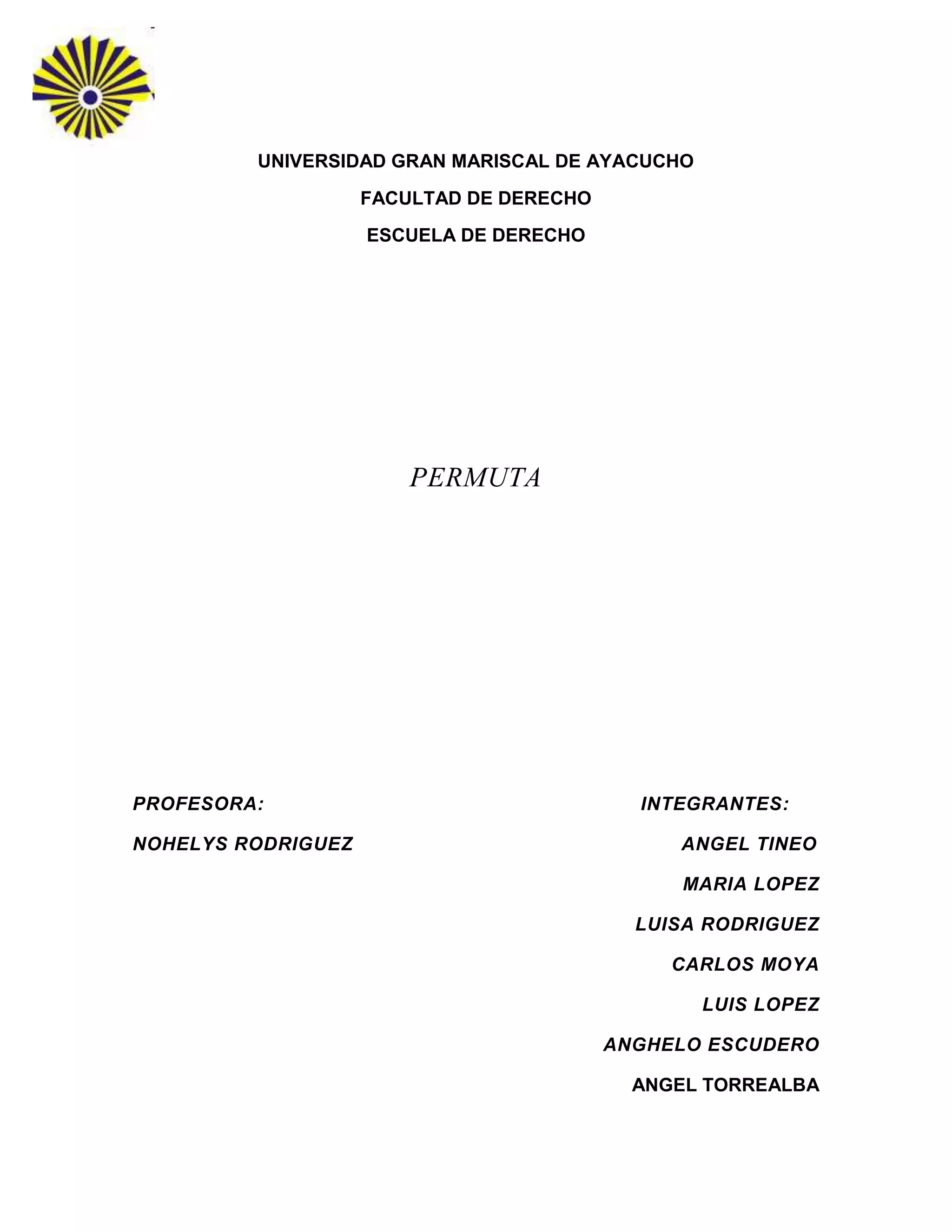 UNIVERSIDAD GRAN MARISCAL DE AYACUCHO

FACULTAD DE DERECHO

ESCUELA DE DERECHO

PERMUTA

PROFESORA:

NOHELYS RODRIGUEZ

INTEGRANTES:

ANGEL TINEO

MARIA LOPEZ

LUISA RODRIGUEZ

CARLOS MOYA

LUIS LOPEZ

ANGHELO ESCUDERO

ANGEL TORREALBA